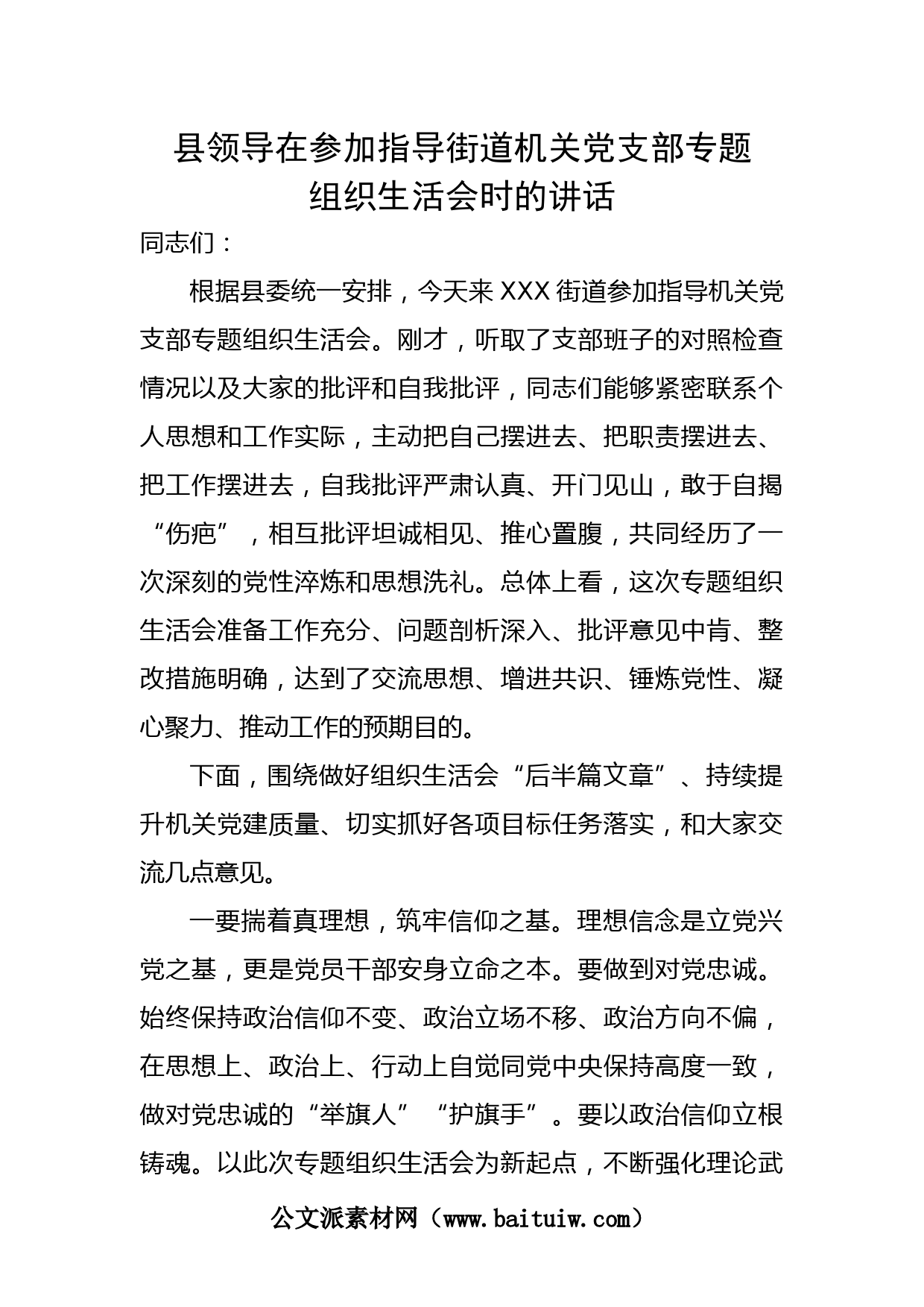 县领导在参加指导街道机关党支部专题组织生活会时的讲话

同志们：

根据县委统一安排，今天来XXX街道参加指导机关党支部专题组织生活会。刚才，听取了支部班子的对照检查情况以及大家的批评和自我批评，同志们能够紧密联系个人思想和工作实际，主动把自己摆进去、把职责摆进去、把工作摆进去，自我批评严肃认真、开门见山，敢于自揭“伤疤”，相互批评坦诚相见、推心置腹，共同经历了一次深刻的党性淬炼和思想洗礼。总体上看，这次专题组织生活会准备工作充分、问题剖析深入、批评意见中肯、整改措施明确，达到了交流思想、增进共识、锤炼党性、凝心聚力、推动工作的预期目的。

下面，围绕做好组织生活会“后半篇文章”、持续提升机关党建质量、切实抓好各项目标任务落实，和大家交流几点意见。

一要揣着真理想，筑牢信仰之基。理想信念是立党兴党之基，更是党员干部安身立命之本。要做到对党忠诚。始终保持政治信仰不变、政治立场不移、政治方向不偏，在思想上、政治上、行动上自觉同党中央保持高度一致，做对党忠诚的“举旗人”“护旗手”。要以政治信仰立根铸魂。以此次专题组织生活会为新起点，不断强化理论武

公文派素材网（www.baituiw.com）